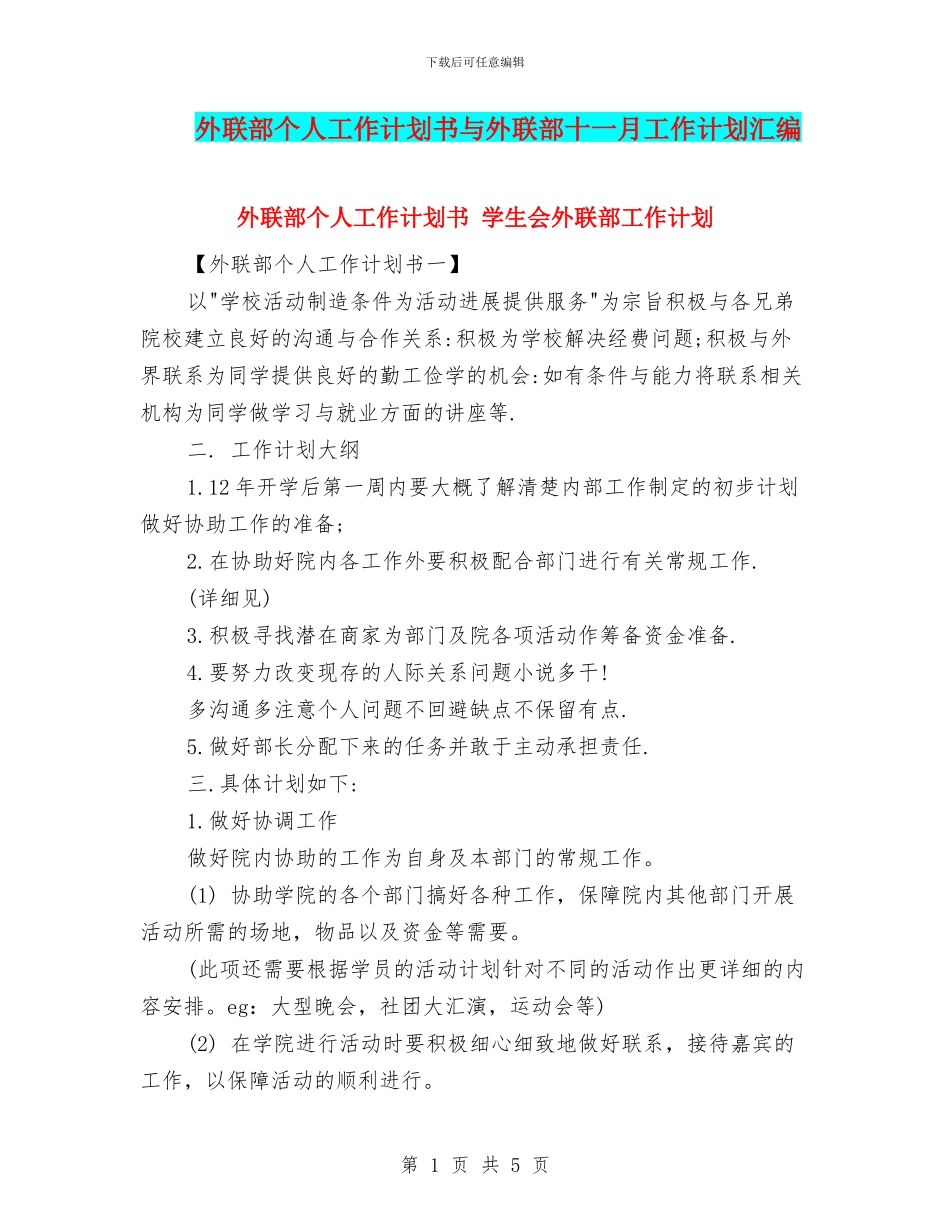 下载后可任意编辑

外联部个人工作计划书与外联部十一月工作计划汇编

外联部个人工作计划书 学生会外联部工作计划

【外联部个人工作计划书一】

以"学校活动制造条件为活动进展提供服务"为宗旨积极与各兄弟院校建立良好的沟通与合作关系:积极为学校解决经费问题;积极与外界联系为同学提供良好的勤工俭学的机会:如有条件与能力将联系相关机构为同学做学习与就业方面的讲座等.

二. 工作计划大纲

1.12年开学后第一周内要大概了解清楚内部工作制定的初步计划做好协助工作的准备;

2.在协助好院内各工作外要积极配合部门进行有关常规工作.

(详细见)

3.积极寻找潜在商家为部门及院各项活动作筹备资金准备.

4.要努力改变现存的人际关系问题小说多干!

多沟通多注意个人问题不回避缺点不保留有点.

5.做好部长分配下来的任务并敢于主动承担责任.

三.具体计划如下:

1.做好协调工作

做好院内协助的工作为自身及本部门的常规工作。

(1) 协助学院的各个部门搞好各种工作，保障院内其他部门开展活动所需的场地，物品以及资金等需要。

(此项还需要根据学员的活动计划针对不同的活动作出更详细的内容安排。eg：大型晚会，社团大汇演，运动会等)

(2) 在学院进行活动时要积极细心细致地做好联系，接待嘉宾的工作，以保障活动的顺利进行。

第 1 页 共 5 页